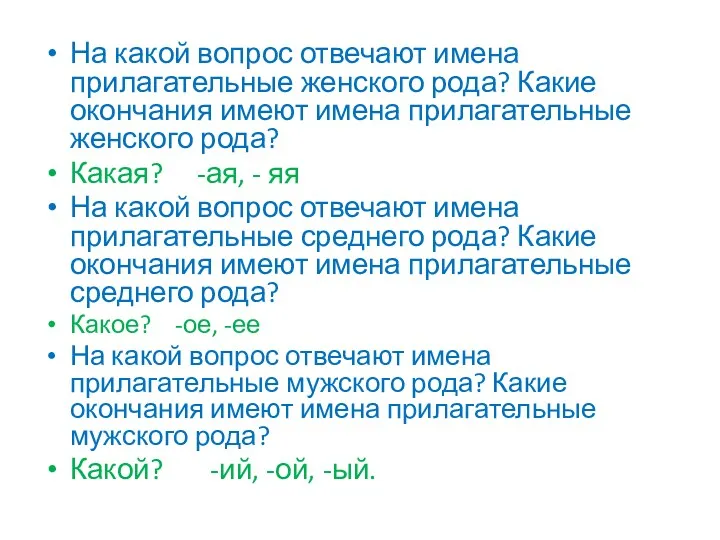 • На какой вопрос отвечают имена прилагательные женского рода? Какие окончания имеют имена прилагательные женского рода?

• Какая? -ая, - яя

• На какой вопрос отвечают имена прилагательные среднего рода? Какие окончания имеют имена прилагательные среднего рода?

• Какое? -ое, -ее

• На какой вопрос отвечают имена прилагательные мужского рода? Какие окончания имеют имена прилагательные мужского рода?

• Какой? -ий, -ой, -ый.